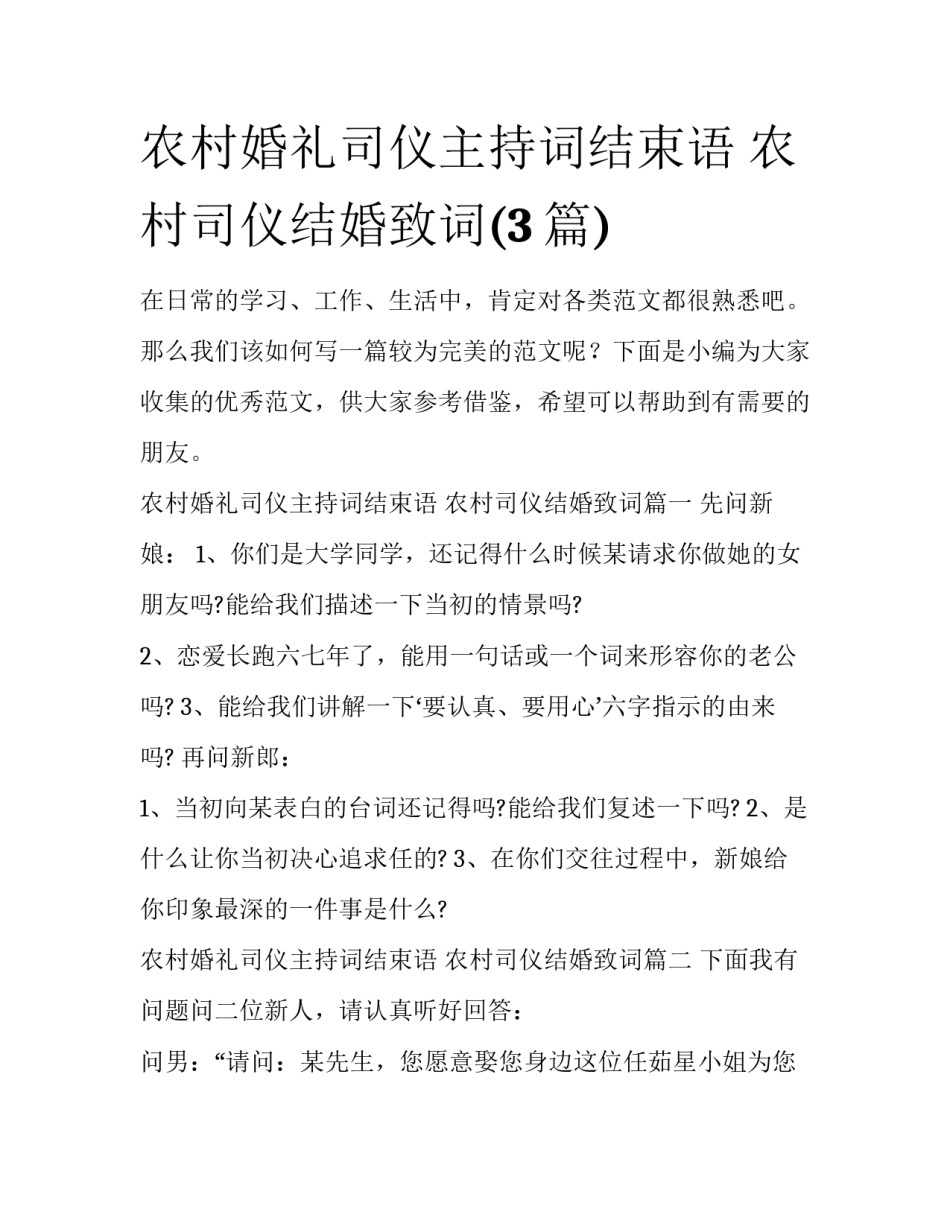 农村婚礼司仪主持词结束语 农村司仪结婚致词(3 篇)

在日常的学习、工作、生活中，肯定对各类范文都很熟悉吧。那么我们该如何写一篇较为完美的范文呢？下面是小编为大家收集的优秀范文，供大家参考借鉴，希望可以帮助到有需要的朋友。

农村婚礼司仪主持词结束语 农村司仪结婚致词篇一 先问新娘： 1、你们是大学同学，还记得什么时候某请求你做她的女朋友吗?能给我们描述一下当初的情景吗?

2、恋爱长跑六七年了，能用一句话或一个词来形容你的老公吗? 3、能给我们讲解一下‘要认真、要用心’六字指示的由来吗? 再问新郎：

1、当初向某表白的台词还记得吗?能给我们复述一下吗? 2、是什么让你当初决心追求任的? 3、在你们交往过程中，新娘给你印象最深的一件事是什么?

农村婚礼司仪主持词结束语 农村司仪结婚致词篇二 下面我有问题问二位新人，请认真听好回答：

问男：“请问：某先生，您愿意娶您身边这位任茹星小姐为您